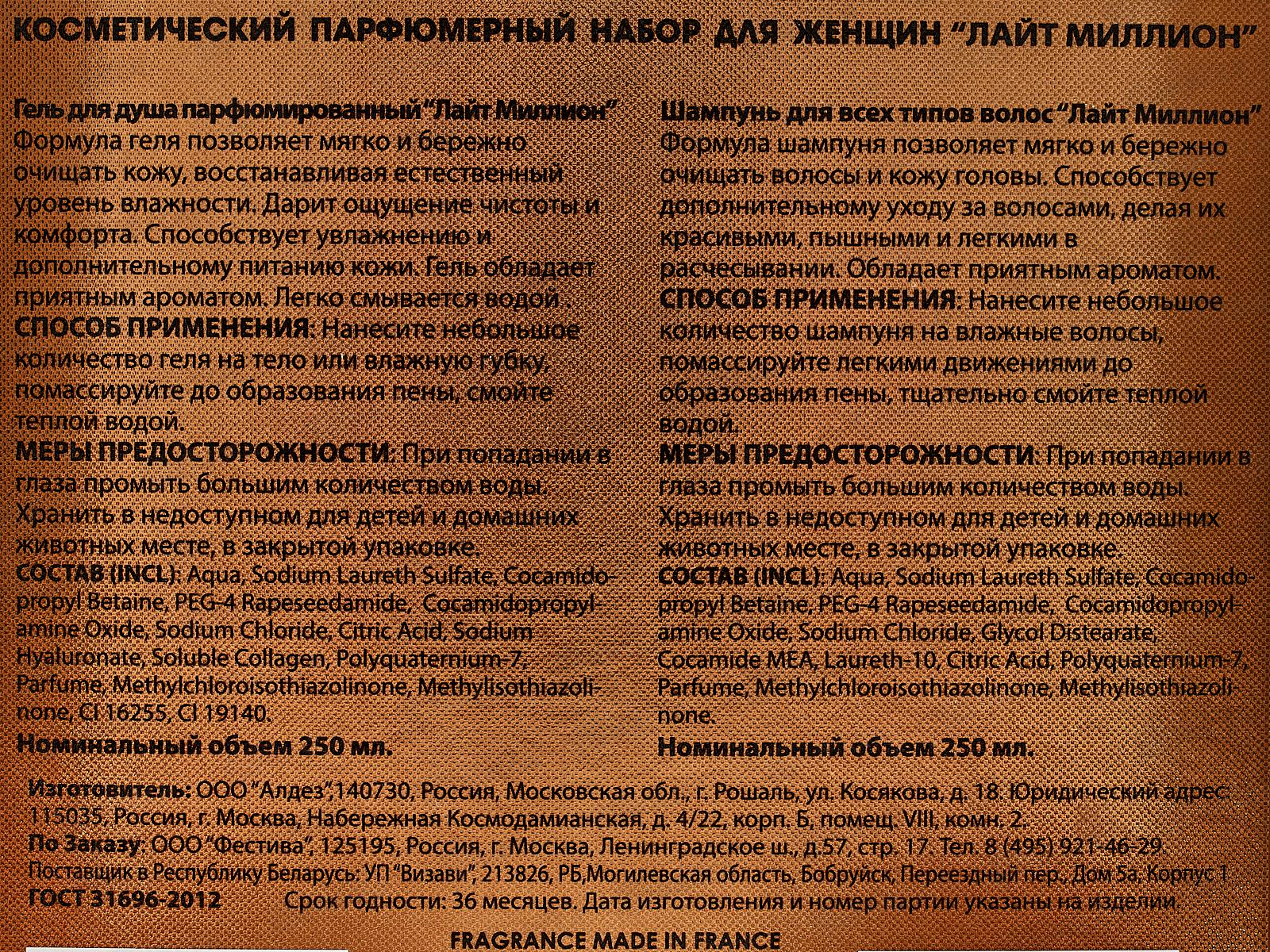 КОСМЕТИЧЕСКИЙ ПАРФЮМЕРНЫЙ НАБОР ДЛЯ ЖЕНЩИН "ЛАЙТ МИЛЛИОН"

Гель для душа парфюмированный "Лайт Миллион"
Формула геля позволяет мягко и бережно очищать кожу, восстанавливая естественный уровень влажности. Дарит ощущение чистоты и комфорта. Способствует увлажнению и дополнительному питанию кожи. Гель обладает приятным ароматом. Легко смывается водой .
СПОСОБ ПРИМЕНЕНИЯ: Нанесите небольшое количество геля на тело или влажную губку, помассируйте до образования пены, смойте теплой водой.
МЕРЫ ПРЕДОСТОРОЖНОСТИ: При попадании в глаза промыть большим количеством воды. Хранить в недоступном для детей и домашних животных месте, в закрытой упаковке.
СОСТАВ (INCL): Aqua, Sodium Laureth Sulfate, Cocamidopropyl Betaine, PEG-4 Rapeseedamide, Cocamidopropylamine Oxide, Sodium Chloride, Citric Acid, Sodium Hyaluronate, Soluble Collagen, Polyquaternium-7, Parfume, Methylchloroisothiazolinone, Methylisothiazolinone, CI 16255, CI 19140.
Номинальный объем 250 мл.

Шампунь для всех типов волос "Лайт Миллион"
Формула шампуня позволяет мягко и бережно очищать волосы и кожу головы. Способствует дополнительному уходу за волосами, делая их красивыми, пышными и легкими в расчесывании. Обладает приятным ароматом.
СПОСОБ ПРИМЕНЕНИЯ: Нанесите небольшое количество шампуня на влажные волосы, помассируйте легкими движениями до образования пены, тщательно смойте теплой водой.
МЕРЫ ПРЕДОСТОРОЖНОСТИ: При попадании в глаза промыть большим количеством воды. Хранить в недоступном для детей и домашних животных месте, в закрытой упаковке.
СОСТАВ (INCL): Aqua, Sodium Laureth Sulfate, Cocamidopropyl Betaine, PEG-4 Rapeseedamide, Cocamidopropylamine Oxide, Sodium Chloride, Glycol Distearate, Cocamide MEA, Laureth-10, Citric Acid, Polyquaternium-7, Parfume, Methylchloroisothiazolinone, Methylisothiazolinone.
Номинальный объем 250 мл.

Изготовитель: ООО "Алдез",140730, Россия, Московская обл., г. Рошаль, ул. Косякова, д. 18. Юридический адрес: 115035, Россия, г. Москва, Набережная Космодамианская, д. 4/22, корп. Б, помещ. VIII, комн. 2.
По Заказу: ООО "Фестива", 125195, Россия, г. Москва, Ленинградское ш., д.57, стр. 17. Тел. 8 (495) 921-46-29.
Поставщик в Республику Беларусь: УП "Визави", 213826, РБ,Могилевская область, Бобруйск, Переездный пер., Дом 5а, Корпус 1
ГОСТ 31696-2012 Срок годности: 36 месяцев. Дата изготовления и номер партии указаны на изделии.

FRAGRANCE MADE IN FRANCE